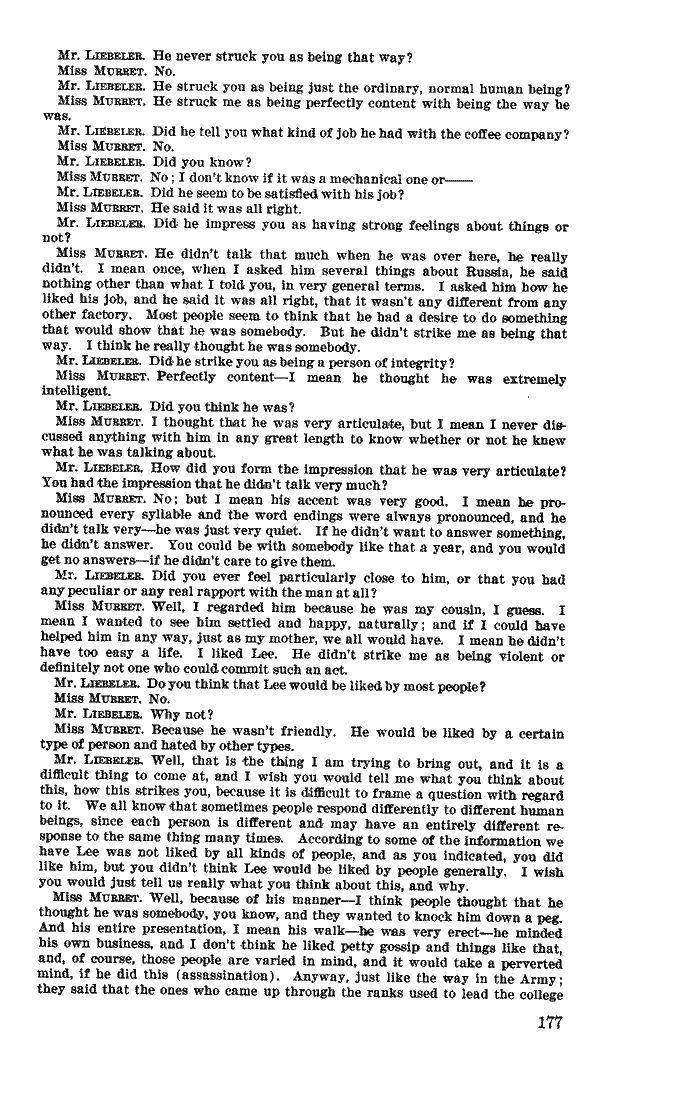 Mr. LIEBELER. He never struck you as being that way?
Miss MURRET. No.
Mr. LIEBELER. He struck you as being just the ordinary, normal human being?
Miss MURRET. He struck me as being perfectly content with being the way he was.
Mr. LIEBELER. Did he tell you what kind of job he had with the coffee company?
Miss MURRET. No.
Mr. LIEBELER. Did you know?
Miss MURRET. No; I don't know if it was a mechanical one or——
Mr. LIEBELER. Did he seem to be satisfied with his job?
Miss MURRET. He said it was all right.
Mr. LIEBELER. Did he impress you as having strong feelings about things or not?
Miss MURRET. He didn't talk that much when he was over here, he really didn't. I mean once, when I asked him several things about Russia, he said nothing other than what I told you, in very general terms. I asked him how he liked his job, and he said it was all right, that it wasn't any different from any other factory. Most people seem to think that he had a desire to do something that would show that he was somebody. But he didn't strike me as being that way. I think he really thought he was somebody.
Mr. LIEBELER. Did he strike you as being a person of integrity?
Miss MURRET. Perfectly content—I mean he thought he was extremely intelligent.
Mr. LIEBELER. Did you think he was?
Miss MURRET. I thought that he was very articulate, but I mean I never discussed anything with him in any great length to know whether or not he knew what he was talking about.
Mr. LIEBELER. How did you form the impression that he was very articulate? You had the impression that he didn't talk very much?
Miss MURRET. No; but I mean his accent was very good. I mean he pronounced every syllable and the word endings were always pronounced, and he didn't talk very—he was just very quiet. If he didn't want to answer something, he didn't answer. You could be with somebody like that a year, and you would get no answers—if he didn't care to give them.
Mr. LIEBELER. Did you ever feel particularly close to him, or that you had any peculiar or any real rapport with the man at all?
Miss MURRET. Well, I regarded him because he was my cousin, I guess. I mean I wanted to see him settled and happy, naturally; and if I could have helped him in any way, just as my mother, we all would have. I mean he didn't have too easy a life. I liked Lee. He didn't strike me as being violent or definitely not one who could commit such an act.
Mr. LIEBELER. Do you think that Lee would be liked by most people?
Miss MURRET. No.
Mr. LIEBELER. Why not?
Miss MURRET. Because he wasn't friendly. He would be liked by a certain type of person and hated by other types.
Mr. LIEBELER. Well, that is the thing I am trying to bring out, and it is a difficult thing to come at, and I wish you would tell me what you think about this, how this strikes you, because it is difficult to frame a question with regard to it. We all know that sometimes people respond differently to different human beings, since each person is different and may have an entirely different response to the same thing many times. According to some of the information we have Lee was not liked by all kinds of people, and as you indicated, you did like him, but you didn't think Lee would be liked by people generally. I wish you would just tell us really what you think about this, and why.
Miss MURRET. Well, because of his manner—I think people thought that he thought he was somebody, you know, and they wanted to knock him down a peg. And his entire presentation, I mean his walk—he was very erect—he minded his own business, and I don't think he liked petty gossip and things like that, and, of course, those people are varied in mind, and it would take a perverted mind, if he did this (assassination). Anyway, just like the way in the Army; they said that the ones who came up through the ranks used to lead the college

177